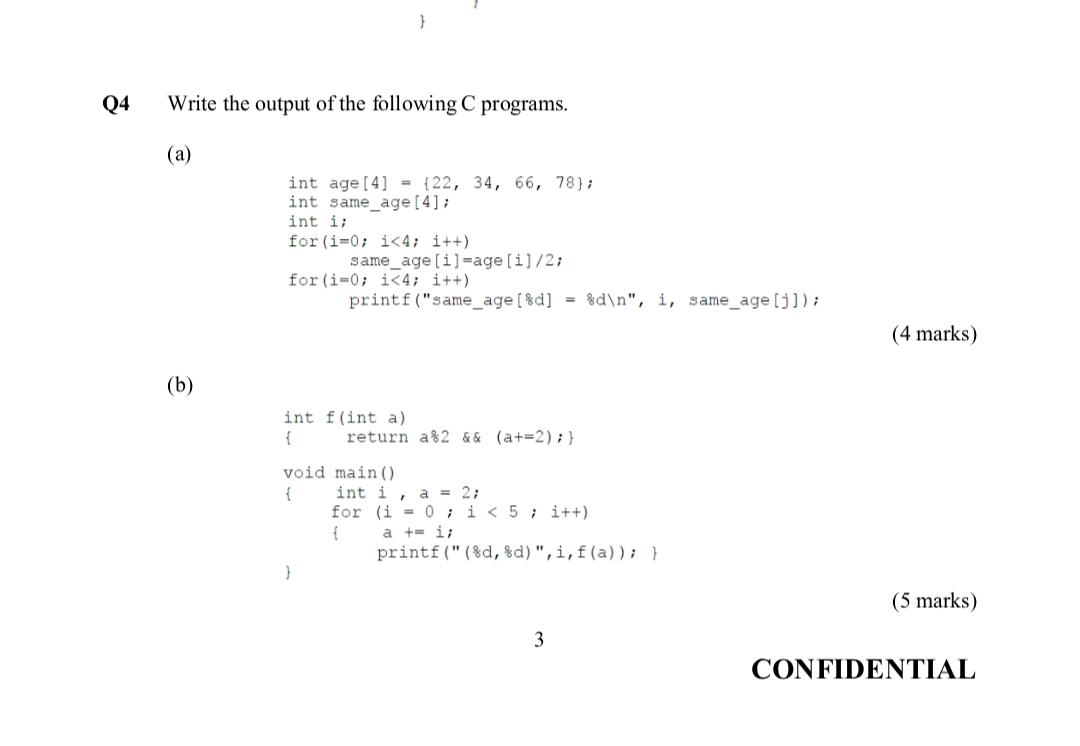 }

Q4 Write the output of the following C programs.

(a)

int age[4] = {22, 34, 66, 78};
int same_age[4];
int i;
for(i=0; i<4; i++)
    same_age[i]=age[i]/2;
for(i=0; i<4; i++)
    printf("same_age[%d] = %d\n", i, same_age[j]);

(4 marks)

(b)

int f(int a)
{   return a%2 && (a+=2);}

void main()
{   int i , a = 2;
    for (i = 0 ; i < 5 ; i++)
    {   a += i;
        printf("(%d,%d)",i,f(a)); }
}

(5 marks)

3

CONFIDENTIAL